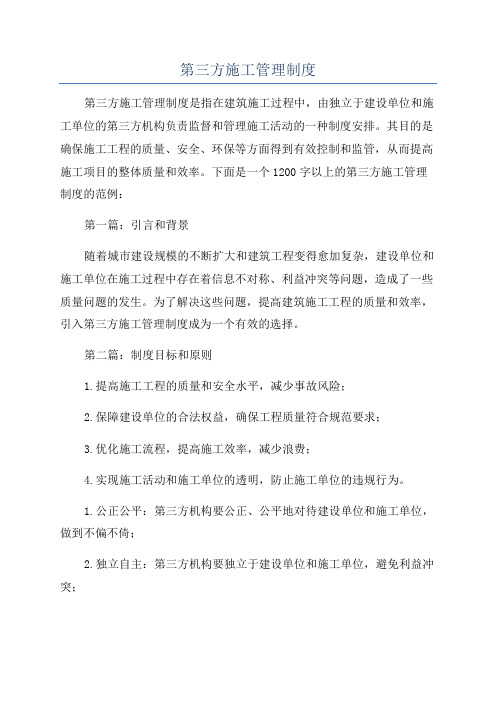 第三方施工管理制度

第三方施工管理制度是指在建筑施工过程中，由独立于建设单位和施工单位的第三方机构负责监督和管理施工活动的一种制度安排。其目的是确保施工工程的质量、安全、环保等方面得到有效控制和监管，从而提高施工项目的整体质量和效率。下面是一个1200字以上的第三方施工管理制度的范例：

第一篇：引言和背景

随着城市建设规模的不断扩大和建筑工程变得愈加复杂，建设单位和施工单位在施工过程中存在着信息不对称、利益冲突等问题，造成了一些质量问题的发生。为了解决这些问题，提高建筑施工工程的质量和效率，引入第三方施工管理制度成为一个有效的选择。

第二篇：制度目标和原则

1.提高施工工程的质量和安全水平，减少事故风险；

2.保障建设单位的合法权益，确保工程质量符合规范要求；

3.优化施工流程，提高施工效率，减少浪费；

4.实现施工活动和施工单位的透明，防止施工单位的违规行为。

1.公正公平：第三方机构要公正、公平地对待建设单位和施工单位，做到不偏不倚；

2.独立自主：第三方机构要独立于建设单位和施工单位，避免利益冲突；